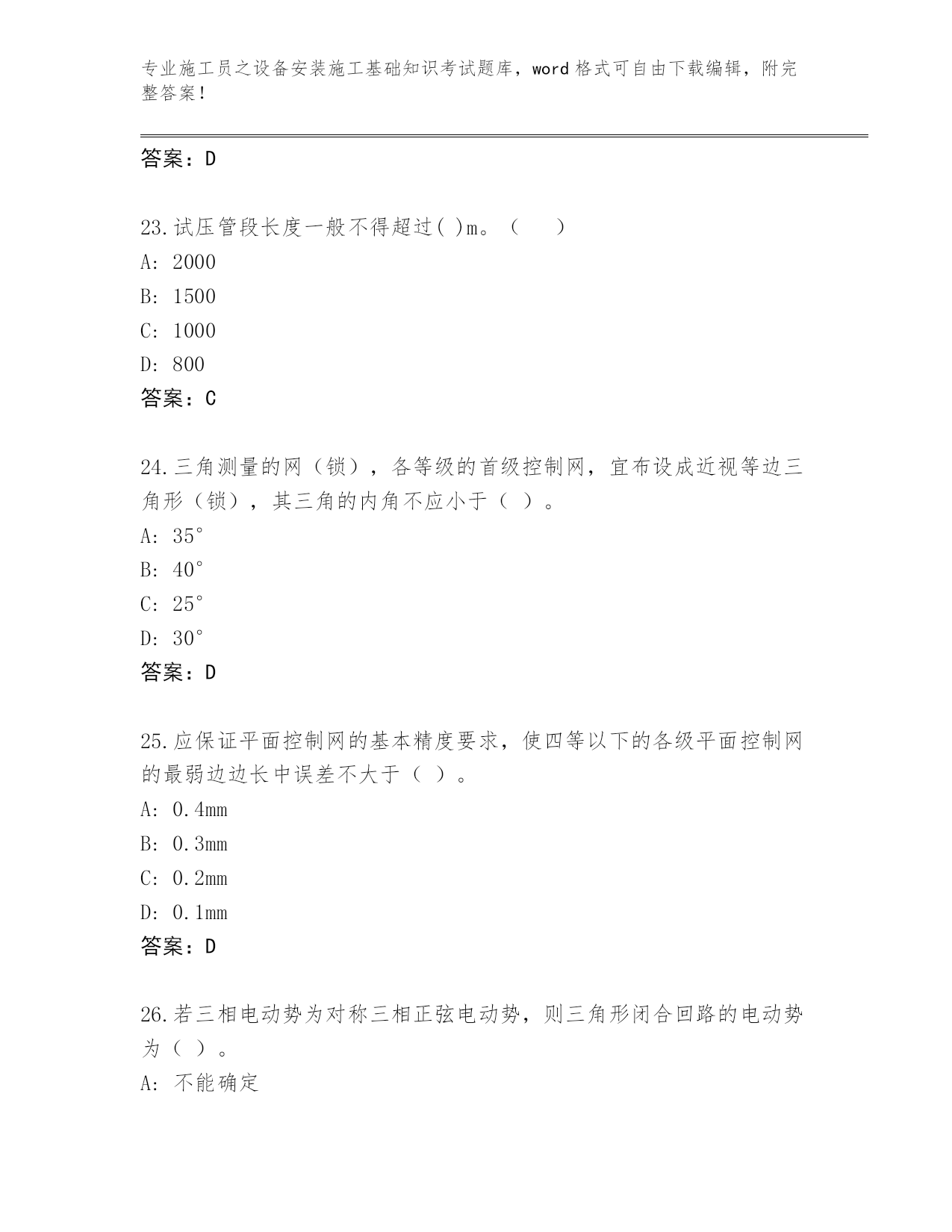 专业施工员之设备安装施工基础知识考试题库，word格式可自由下载编辑，附完整答案！

答案：D

23.试压管段长度一般不得超过( )m。（　　）
A: 2000
B: 1500
C: 1000
D: 800
答案：C

24.三角测量的网（锁），各等级的首级控制网，宜布设成近视等边三角形（锁），其三角的内角不应小于（ ）。
A: 35°
B: 40°
C: 25°
D: 30°
答案：D

25.应保证平面控制网的基本精度要求，使四等以下的各级平面控制网的最弱边边长中误差不大于（ ）。
A: 0.4mm
B: 0.3mm
C: 0.2mm
D: 0.1mm
答案：D

26.若三相电动势为对称三相正弦电动势，则三角形闭合回路的电动势为（ ）。
A: 不能确定